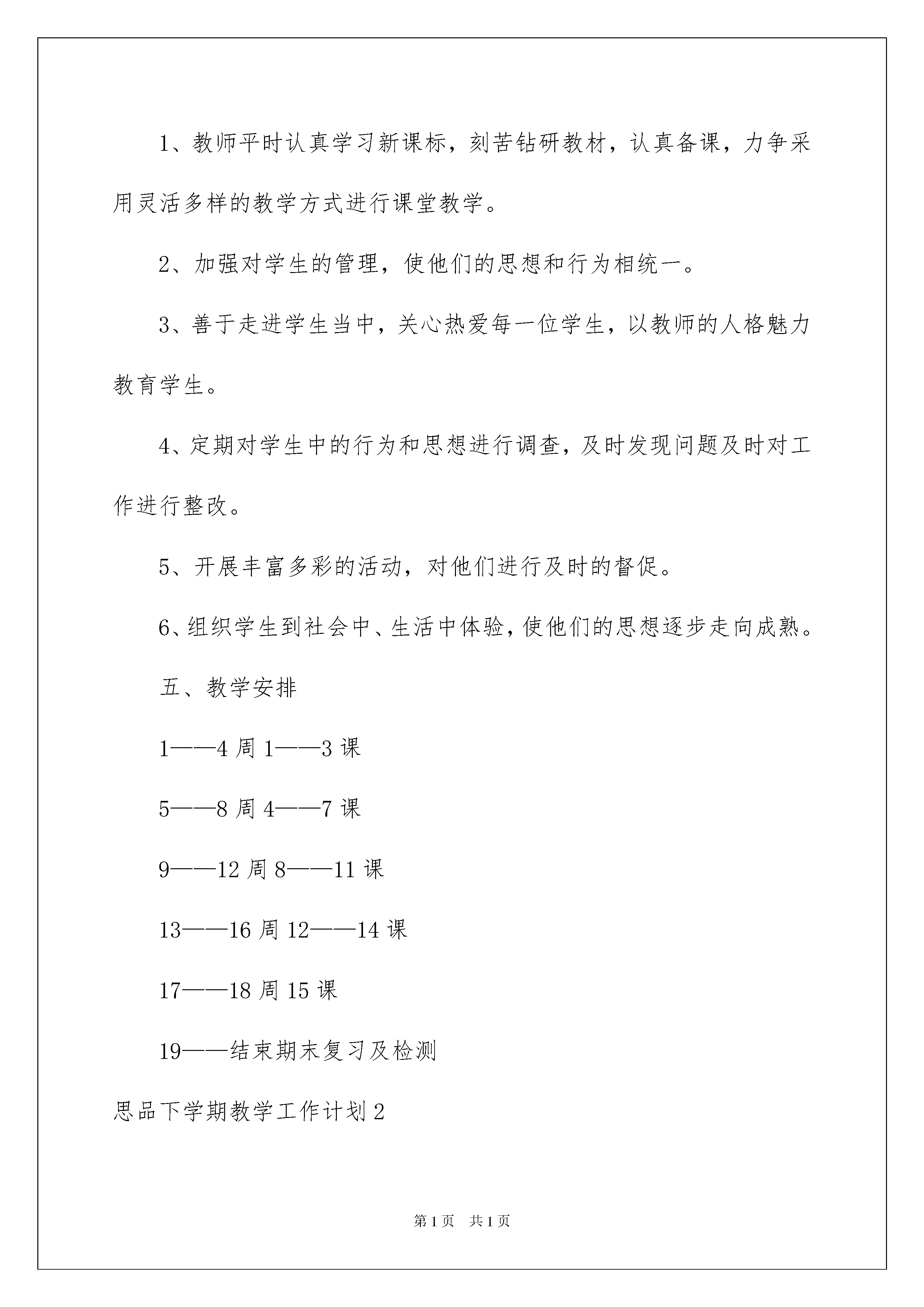 1、教师平时认真学习新课标，刻苦钻研教材，认真备课，力争采用灵活多样的教学方式进行课堂教学。

2、加强对学生的管理，使他们的思想和行为相统一。

3、善于走进学生当中，关心热爱每一位学生，以教师的人格魅力教育学生。

4、定期对学生中的行为和思想进行调查，及时发现问题及时对工作进行整改。

5、开展丰富多彩的活动，对他们进行及时的督促。

6、组织学生到社会中、生活中体验，使他们的思想逐步走向成熟。

五、教学安排

1——4 周 1——3 课

5——8 周 4——7 课

9——12 周 8——11 课

13——16 周 12——14 课

17——18 周 15 课

19——结束期末复习及检测

思品下学期教学工作计划 2

第 1 页 共 1 页